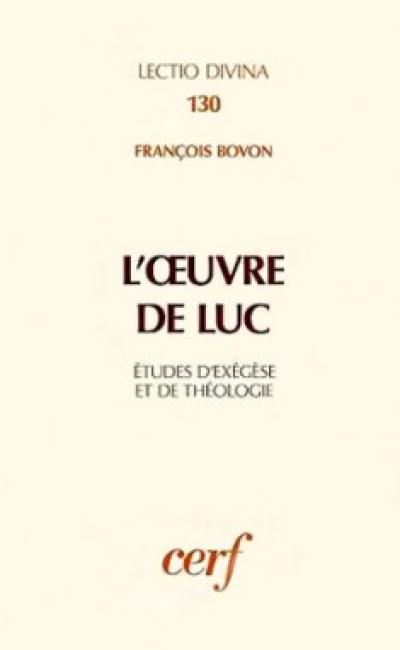 LECTIO DIVINA
130
FRANÇOIS BOVON

L'ŒUVRE DE LUC

ÉTUDES D'EXÉGÈSE ET DE THÉOLOGIE

cerf